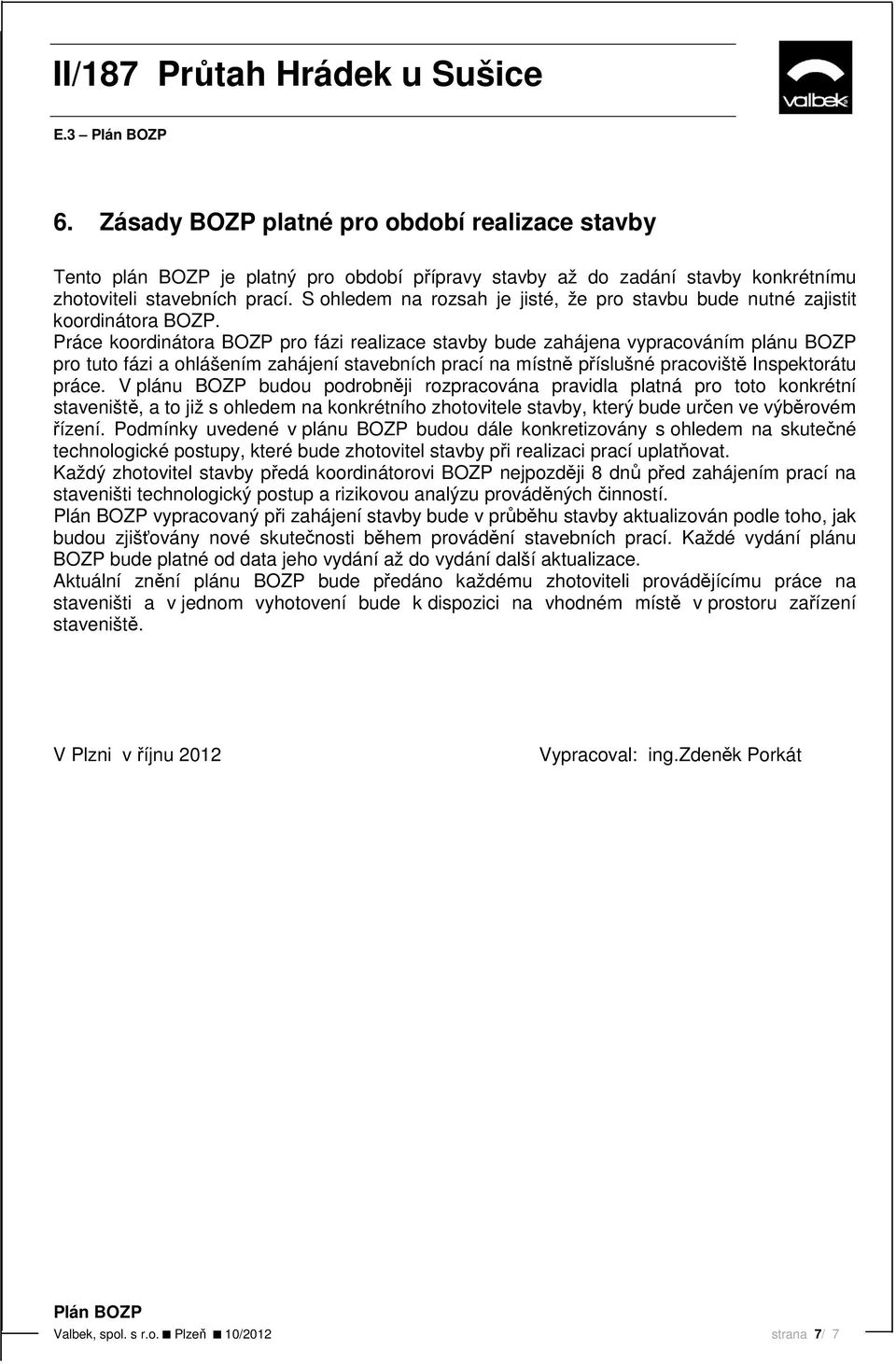 II/187 Průtah Hrádek u Sušice

valbek

E.3 – Plán BOZP

6. Zásady BOZP platné pro období realizace stavby

Tento plán BOZP je platný pro období přípravy stavby až do zadání stavby konkrétnímu zhotoviteli stavebních prací. S ohledem na rozsah je jisté, že pro stavbu bude nutné zajistit koordinátora BOZP.
Práce koordinátora BOZP pro fázi realizace stavby bude zahájena vypracováním plánu BOZP pro tuto fázi a ohlášením zahájení stavebních prací na místně příslušné pracoviště Inspektorátu práce. V plánu BOZP budou podrobněji rozpracována pravidla platná pro toto konkrétní staveniště, a to již s ohledem na konkrétního zhotovitele stavby, který bude určen ve výběrovém řízení. Podmínky uvedené v plánu BOZP budou dále konkretizovány s ohledem na skutečné technologické postupy, které bude zhotovitel stavby při realizaci prací uplatňovat.
Každý zhotovitel stavby předá koordinátorovi BOZP nejpozději 8 dnů před zahájením prací na staveništi technologický postup a rizikovou analýzu prováděných činností.
Plán BOZP vypracovaný při zahájení stavby bude v průběhu stavby aktualizován podle toho, jak budou zjišťovány nové skutečnosti během provádění stavebních prací. Každé vydání plánu BOZP bude platné od data jeho vydání až do vydání další aktualizace.
Aktuální znění plánu BOZP bude předáno každému zhotoviteli provádějícímu práce na staveništi a v jednom vyhotovení bude k dispozici na vhodném místě v prostoru zařízení staveniště.

V Plzni v říjnu 2012

Vypracoval: ing.Zdeněk Porkát

Plán BOZP
Valbek, spol. s r.o. ■ Plzeň ■ 10/2012

strana 7/ 7